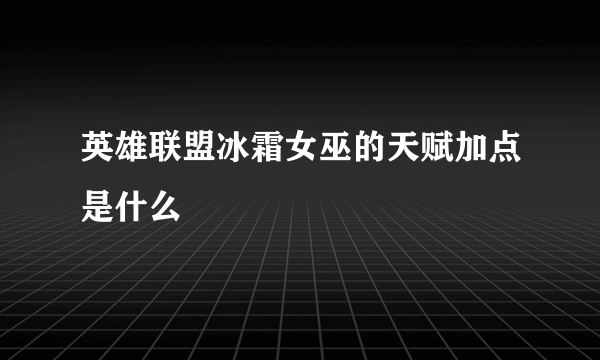 英雄联盟冰霜女巫的天赋加点是什么